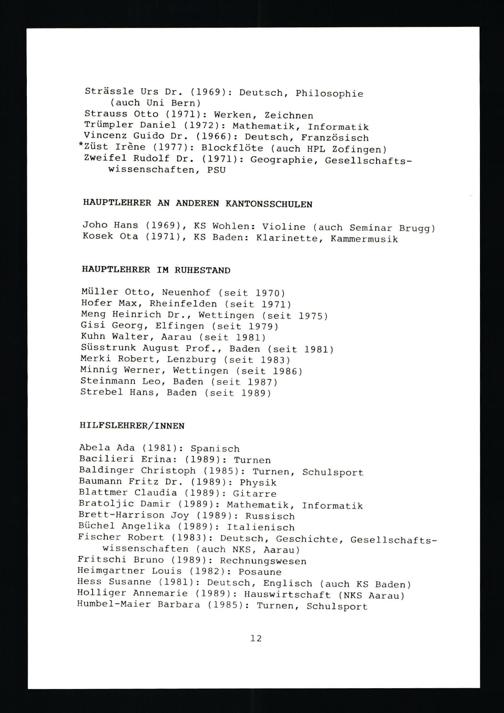 Strässle Urs Dr. (1969): Deutsch, Philosophie (auch Uni Bern)
Strauss Otto (1971): Werken, Zeichnen
Trümpler Daniel (1972): Mathematik, Informatik
Vincenz Guido Dr. (1966): Deutsch, Französisch
*Züst Irène (1977): Blockflöte (auch HPL Zofingen)
Zweifel Rudolf Dr. (1971): Geographie, Gesellschaftswissenschaften, PSU

HAUPTLEHRER AN ANDEREN KANTONSSCHULEN

Joho Hans (1969), KS Wohlen: Violine (auch Seminar Brugg)
Kosek Ota (1971), KS Baden: Klarinette, Kammermusik

HAUPTLEHRER IM RUHESTAND

Müller Otto, Neuenhof (seit 1970)
Hofer Max, Rheinfelden (seit 1971)
Meng Heinrich Dr., Wettingen (seit 1975)
Gisi Georg, Elfingen (seit 1979)
Kuhn Walter, Aarau (seit 1981)
Süsstrunk August Prof., Baden (seit 1981)
Merki Robert, Lenzburg (seit 1983)
Minnig Werner, Wettingen (seit 1986)
Steinmann Leo, Baden (seit 1987)
Strebel Hans, Baden (seit 1989)

HILFSLEHRER/INNEN

Abela Ada (1981): Spanisch
Bacilieri Erina: (1989): Turnen
Baldinger Christoph (1985): Turnen, Schulsport
Baumann Fritz Dr. (1989): Physik
Blattmer Claudia (1989): Gitarre
Bratoljic Damir (1989): Mathematik, Informatik
Brett-Harrison Joy (1989): Russisch
Büchel Angelika (1989): Italienisch
Fischer Robert (1983): Deutsch, Geschichte, Gesellschaftswissenschaften (auch NKS, Aarau)
Fritschi Bruno (1989): Rechnungswesen
Heimgartner Louis (1982): Posaune
Hess Susanne (1981): Deutsch, Englisch (auch KS Baden)
Holliger Annemarie (1989): Hauswirtschaft (NKS Aarau)
Humbel-Maier Barbara (1985): Turnen, Schulsport

12